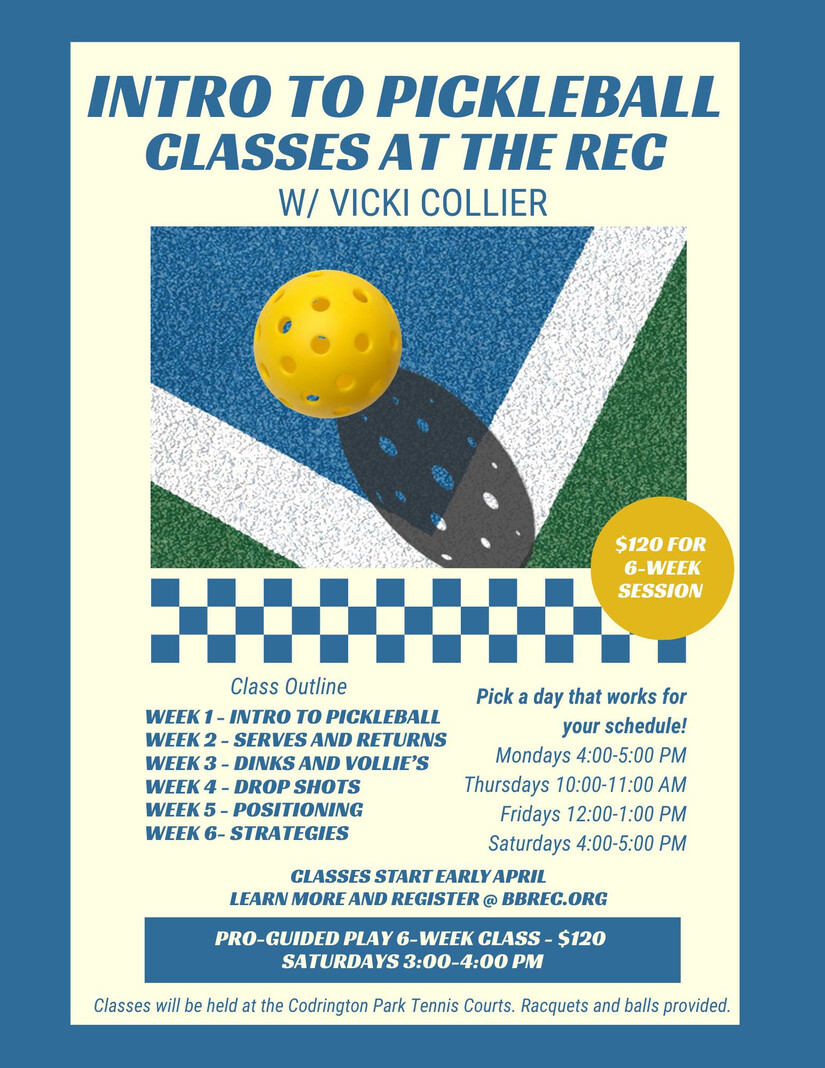 INTRO TO PICKLEBALL
CLASSES AT THE REC
W/ VICKI COLLIER

$120 FOR 6-WEEK SESSION

Class Outline
WEEK 1 - INTRO TO PICKLEBALL
WEEK 2 - SERVES AND RETURNS
WEEK 3 - DINKS AND VOLLIE'S
WEEK 4 - DROP SHOTS
WEEK 5 - POSITIONING
WEEK 6- STRATEGIES

Pick a day that works for your schedule!
Mondays 4:00-5:00 PM
Thursdays 10:00-11:00 AM
Fridays 12:00-1:00 PM
Saturdays 4:00-5:00 PM

CLASSES START EARLY APRIL
LEARN MORE AND REGISTER @ BBREC.ORG

PRO-GUIDED PLAY 6-WEEK CLASS - $120
SATURDAYS 3:00-4:00 PM

Classes will be held at the Codrington Park Tennis Courts. Racquets and balls provided.